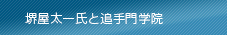 堺屋太一氏と追手門学院